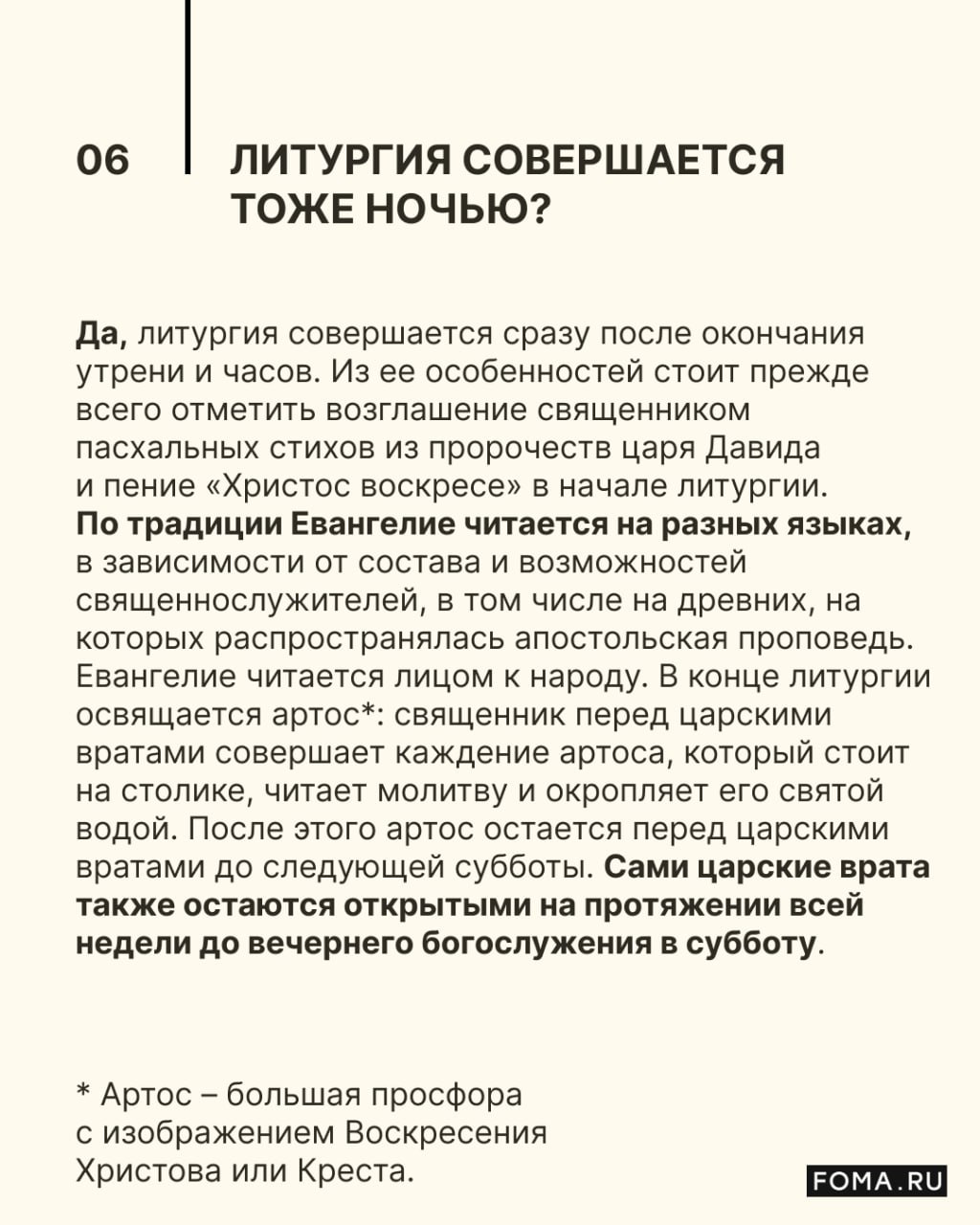 06

ЛИТУРГИЯ СОВЕРШАЕТСЯ ТОЖЕ НОЧЬЮ?

Да, литургия совершается сразу после окончания утрени и часов. Из ее особенностей стоит прежде всего отметить возглашение священником пасхальных стихов из пророчеств царя Давида и пение «Христос воскресе» в начале литургии. По традиции Евангелие читается на разных языках, в зависимости от состава и возможностей священнослужителей, в том числе на древних, на которых распространялась апостольская проповедь. Евангелие читается лицом к народу. В конце литургии освящается артос*: священник перед царскими вратами совершает каждение артоса, который стоит на столике, читает молитву и окропляет его святой водой. После этого артос остается перед царскими вратами до следующей субботы. Сами царские врата также остаются открытыми на протяжении всей недели до вечернего богослужения в субботу.

* Артос – большая просфора с изображением Воскресения Христова или Креста.

FOMA.RU